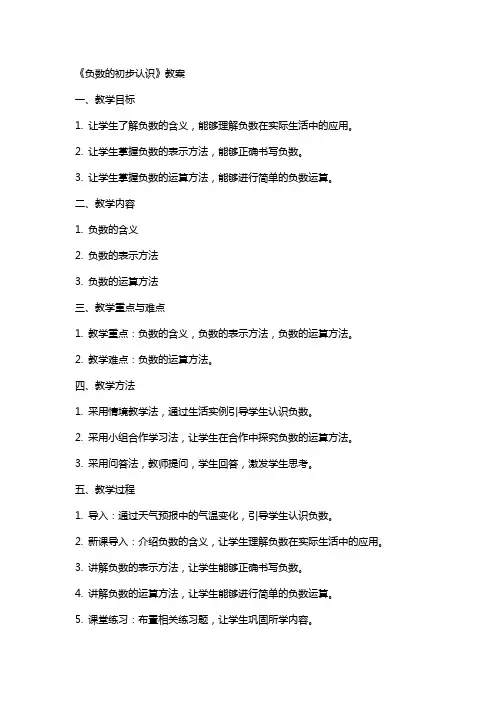 《负数的初步认识》教案

一、教学目标

1. 让学生了解负数的含义，能够理解负数在实际生活中的应用。

2. 让学生掌握负数的表示方法，能够正确书写负数。

3. 让学生掌握负数的运算方法，能够进行简单的负数运算。

二、教学内容

1. 负数的含义

2. 负数的表示方法

3. 负数的运算方法

三、教学重点与难点

1. 教学重点：负数的含义，负数的表示方法，负数的运算方法。

2. 教学难点：负数的运算方法。

四、教学方法

1. 采用情境教学法，通过生活实例引导学生认识负数。

2. 采用小组合作学习法，让学生在合作中探究负数的运算方法。

3. 采用问答法，教师提问，学生回答，激发学生思考。

五、教学过程

1. 导入：通过天气预报中的气温变化，引导学生认识负数。

2. 新课导入：介绍负数的含义，让学生理解负数在实际生活中的应用。

3. 讲解负数的表示方法，让学生能够正确书写负数。

4. 讲解负数的运算方法，让学生能够进行简单的负数运算。

5. 课堂练习：布置相关练习题，让学生巩固所学内容。